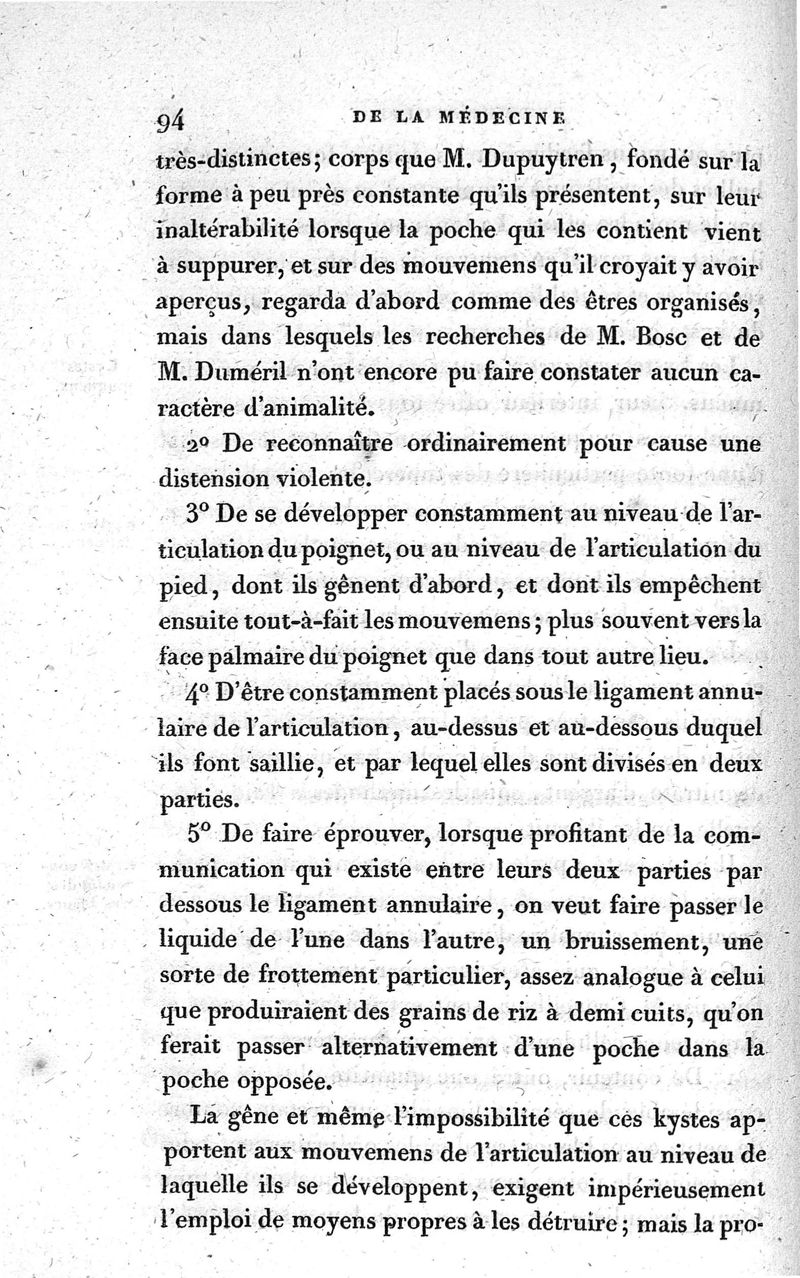 94 DE LA MÉDECINE

très-distinctes; corps que M. Dupuytren, fondé sur la forme à peu près constante qu'ils présentent, sur leur inaltérabilité lorsque la poche qui les contient vient à suppurer, et sur des mouvemens qu'il croyait y avoir aperçus, regarda d'abord comme des êtres organisés, mais dans lesquels les recherches de M. Bosc et de M. Duméril n'ont encore pu faire constater aucun caractère d'animalité.

2° De reconnaître ordinairement pour cause une distension violente.

3° De se développer constamment au niveau de l'articulation du poignet, ou au niveau de l'articulation du pied, dont ils gênent d'abord, et dont ils empêchent ensuite tout-à-fait les mouvemens; plus souvent vers la face palmaire du poignet que dans tout autre lieu.

4° D'être constamment placés sous le ligament annulaire de l'articulation, au-dessus et au-dessous duquel ils font saillie, et par lequel elles sont divisés en deux parties.

5° De faire éprouver, lorsque profitant de la communication qui existe entre leurs deux parties par dessous le ligament annulaire, on veut faire passer le liquide de l'une dans l'autre, un bruissement, une sorte de frottement particulier, assez analogue à celui que produiraient des grains de riz à demi cuits, qu'on ferait passer alternativement d'une poche dans la poche opposée.

La gêne et même l'impossibilité que ces kystes apportent aux mouvemens de l'articulation au niveau de laquelle ils se développent, exigent impérieusement l'emploi de moyens propres à les détruire; mais la pro-